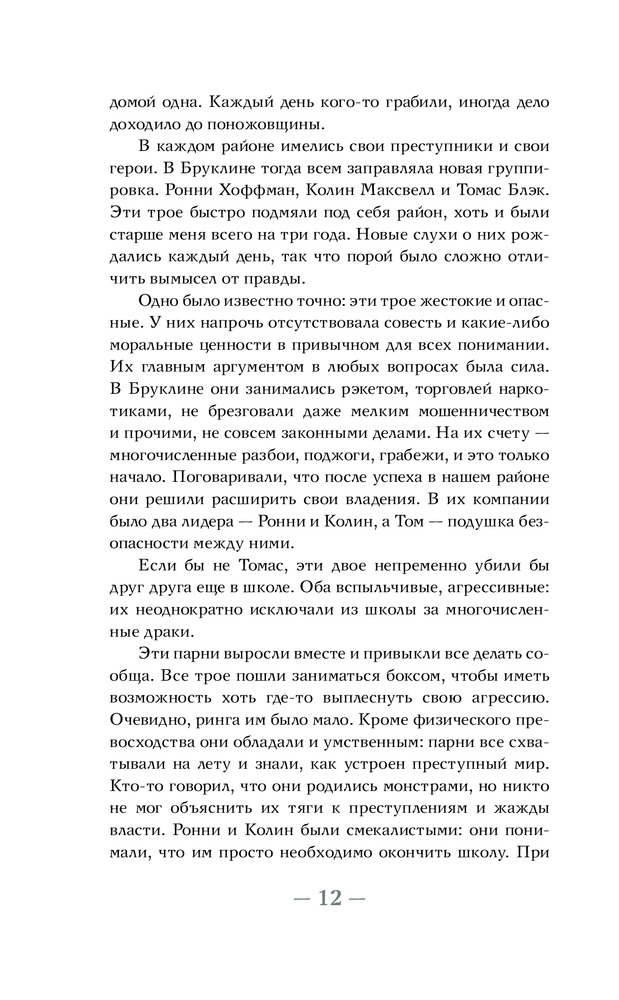 домой одна. Каждый день кого-то грабили, иногда дело доходило до поножовщины.

В каждом районе имелись свои преступники и свои герои. В Бруклине тогда всем заправляла новая группировка. Ронни Хоффман, Колин Максвелл и Томас Блэк. Эти трое быстро подмяли под себя район, хоть и были старше меня всего на три года. Новые слухи о них рождались каждый день, так что порой было сложно отличить вымысел от правды.

Одно было известно точно: эти трое жестокие и опасные. У них напрочь отсутствовала совесть и какие-либо моральные ценности в привычном для всех понимании. Их главным аргументом в любых вопросах была сила. В Бруклине они занимались рэкетом, торговлей наркотиками, не брезговали даже мелким мошенничеством и прочими, не совсем законными делами. На их счету — многочисленные разбои, поджоги, грабежи, и это только начало. Поговаривали, что после успеха в нашем районе они решили расширить свои владения. В их компании было два лидера — Ронни и Колин, а Том — подушка безопасности между ними.

Если бы не Томас, эти двое непременно убили бы друг друга еще в школе. Оба вспыльчивые, агрессивные: их неоднократно исключали из школы за многочисленные драки.

Эти парни выросли вместе и привыкли все делать сообща. Все трое пошли заниматься боксом, чтобы иметь возможность хоть где-то выплеснуть свою агрессию. Очевидно, ринга им было мало. Кроме физического превосходства они обладали и умственным: парни все схватывали на лету и знали, как устроен преступный мир. Кто-то говорил, что они родились монстрами, но никто не мог объяснить их тяги к преступлениям и жажды власти. Ронни и Колин были смекалистыми: они понимали, что им просто необходимо окончить школу. При

— 12 —